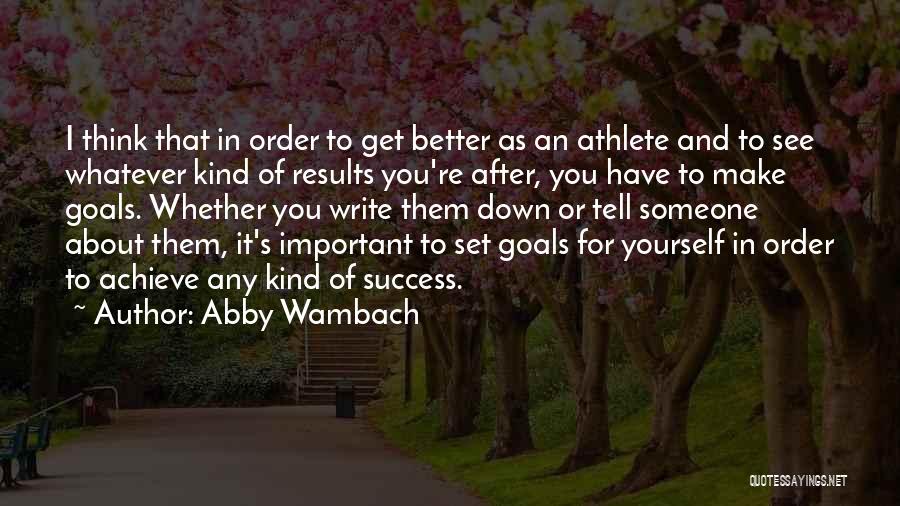 I think that in order to get better as an athlete and to see whatever kind of results you're after, you have to make goals. Whether you write them down or tell someone about them, it's important to set goals for yourself in order to achieve any kind of success.
~ Author: Abby Wambach

QUOTESSAYINGS.NET